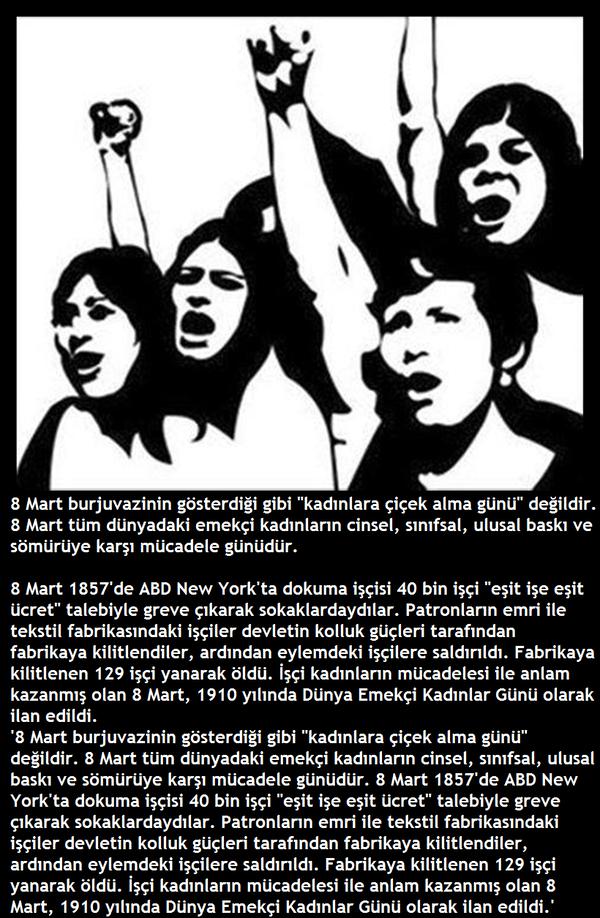 8 Mart burjuvazinin gösterdiği gibi "kadınlara çiçek alma günü" değildir. 8 Mart tüm dünyadaki emekçi kadınların cinsel, sınıfsal, ulusal baskı ve sömürüye karşı mücadele günüdür.

8 Mart 1857'de ABD New York'ta dokuma işçisi 40 bin işçi "eşit işe eşit ücret" talebiyle greve çıkarak sokaklardaydılar. Patronların emri ile tekstil fabrikasındaki işçiler devletin kolluk güçleri tarafından fabrikaya kilitlendiler, ardından eylemdeki işçilere saldırıldı. Fabrikaya kilitlenen 129 işçi yanarak öldü. İşçi kadınların mücadelesi ile anlam kazanmış olan 8 Mart, 1910 yılında Dünya Emekçi Kadınlar Günü olarak ilan edildi.
'8 Mart burjuvazinin gösterdiği gibi "kadınlara çiçek alma günü" değildir. 8 Mart tüm dünyadaki emekçi kadınların cinsel, sınıfsal, ulusal baskı ve sömürüye karşı mücadele günüdür. 8 Mart 1857'de ABD New York'ta dokuma işçisi 40 bin işçi "eşit işe eşit ücret" talebiyle greve çıkarak sokaklardaydılar. Patronların emri ile tekstil fabrikasındaki işçiler devletin kolluk güçleri tarafından fabrikaya kilitlendiler, ardından eylemdeki işçilere saldırıldı. Fabrikaya kilitlenen 129 işçi yanarak öldü. İşçi kadınların mücadelesi ile anlam kazanmış olan 8 Mart, 1910 yılında Dünya Emekçi Kadınlar Günü olarak ilan edildi.'